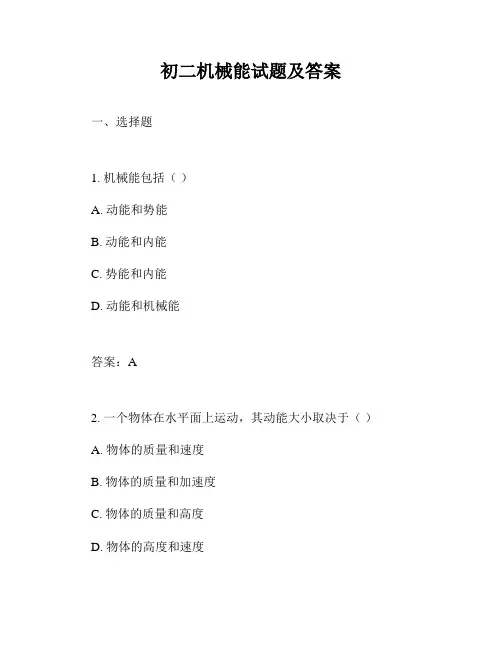 初二机械能试题及答案

一、选择题

1. 机械能包括（ ）

A. 动能和势能

B. 动能和内能

C. 势能和内能

D. 动能和机械能

答案：A

2. 一个物体在水平面上运动，其动能大小取决于（ ）

A. 物体的质量和速度

B. 物体的质量和加速度

C. 物体的质量和高度

D. 物体的高度和速度